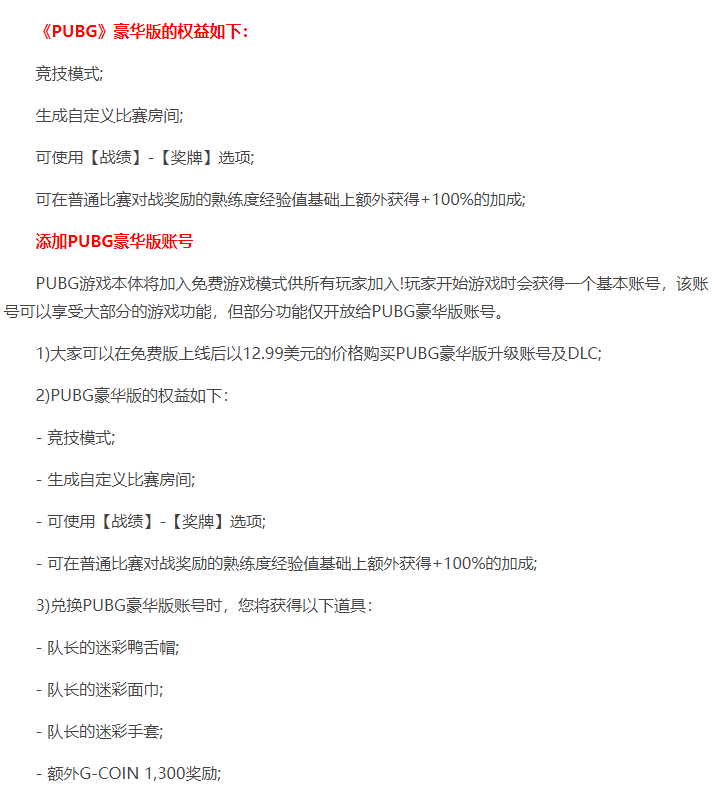 《PUBG》豪华版的权益如下:

竞技模式;

生成自定义比赛房间;

可使用【战绩】-【奖牌】选项;

可在普通比赛对战奖励的熟练度经验值基础上额外获得+100%的加成;

添加PUBG豪华版账号

PUBG游戏本体将加入免费游戏模式供所有玩家加入!玩家开始游戏时会获得一个基本账号，该账号可以享受大部分的游戏功能，但部分功能仅开放给PUBG豪华版账号。

1)大家可以在免费版上线后以12.99美元的价格购买PUBG豪华版升级账号及DLC;

2)PUBG豪华版的权益如下:

- 竞技模式;

- 生成自定义比赛房间;

- 可使用【战绩】-【奖牌】选项;

- 可在普通比赛对战奖励的熟练度经验值基础上额外获得+100%的加成;

3)兑换PUBG豪华版账号时，您将获得以下道具:

- 队长的迷彩鸭舌帽;

- 队长的迷彩面巾;

- 队长的迷彩手套;

- 额外G-COIN 1,300奖励;